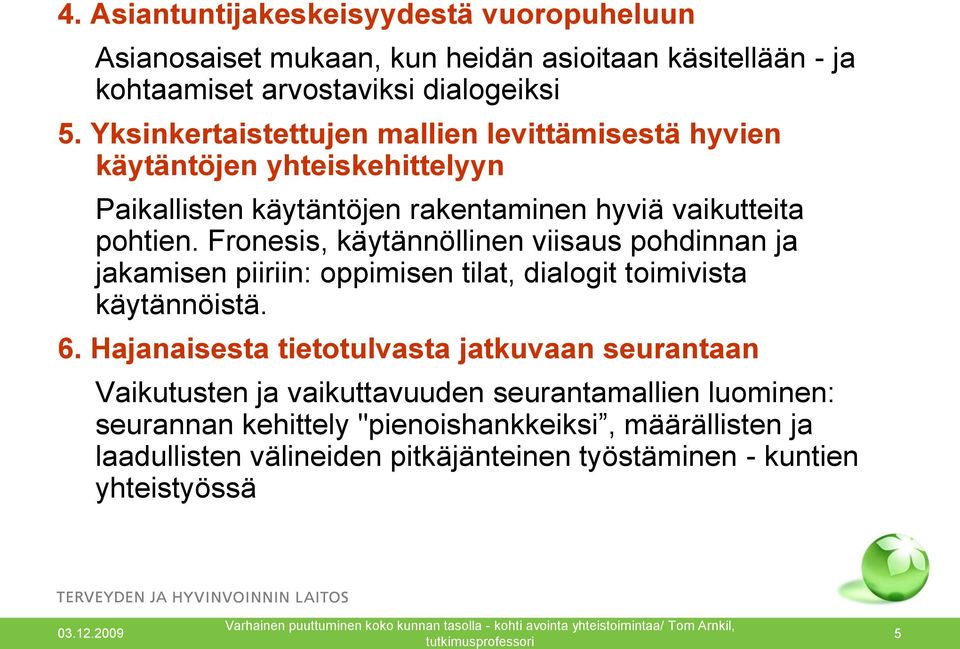 4. Asiantuntijakeskeisyydestä vuoropuheluun

Asianosaiset mukaan, kun heidän asioitaan käsitellään - ja kohtaamiset arvostaviksi dialogeiksi

5. Yksinkertaistettujen mallien levittämisestä hyvien käytäntöjen yhteiskehittelyyn

Paikallisten käytäntöjen rakentaminen hyviä vaikutteita pohtien. Fronesis, käytännöllinen viisaus pohdinnan ja jakamisen piiriin: oppimisen tilat, dialogit toimivista käytännöistä.

6. Hajanaisesta tietotulvasta jatkuvaan seurantaan

Vaikutusten ja vaikuttavuuden seurantamallien luominen: seurannan kehittely "pienoishankkeiksi”, määrällisten ja laadullisten välineiden pitkäjänteinen työstäminen - kuntien yhteistyössä

TERVEYDEN JA HYVINVOINNIN LAITOS

03.12.2009

Varhainen puuttuminen koko kunnan tasolla - kohti avointa yhteistoimintaa/ Tom Arnkil, tutkimusprofessori

5